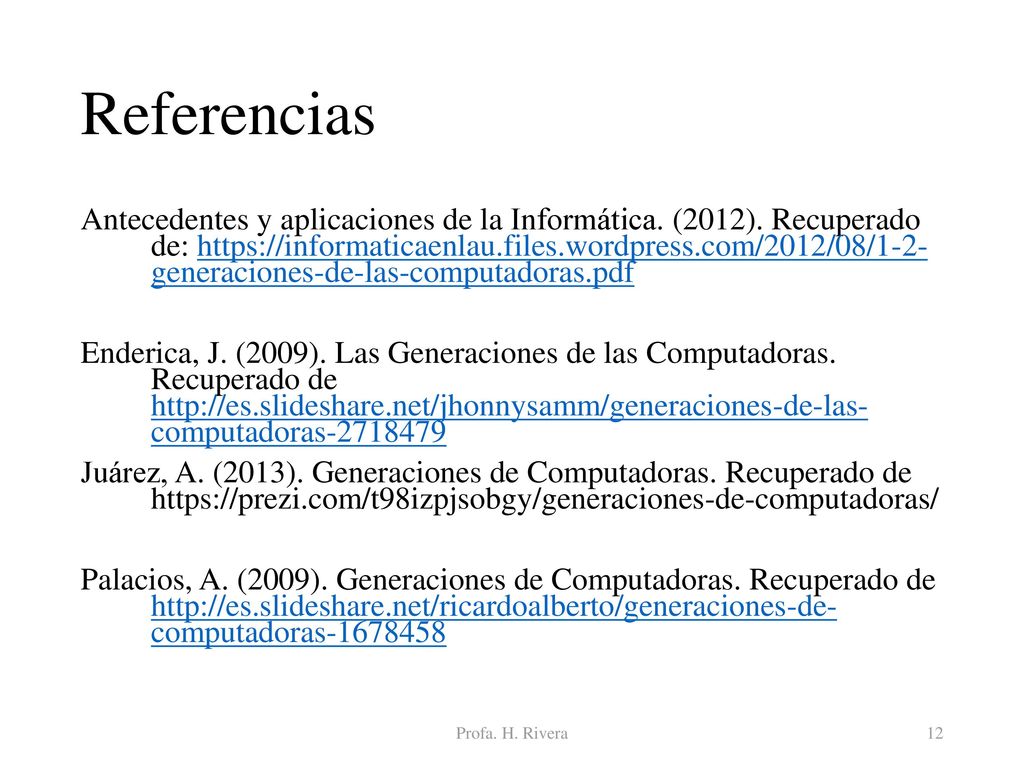 Referencias

Antecedentes y aplicaciones de la Informática. (2012). Recuperado de: https://informaticaenlau.files.wordpress.com/2012/08/1-2-generaciones-de-las-computadoras.pdf

Enderica, J. (2009). Las Generaciones de las Computadoras. Recuperado de http://es.slideshare.net/jhonnysamm/generaciones-de-las-computadoras-2718479

Juárez, A. (2013). Generaciones de Computadoras. Recuperado de https://prezi.com/t98izpjsobgy/generaciones-de-computadoras/

Palacios, A. (2009). Generaciones de Computadoras. Recuperado de http://es.slideshare.net/ricardoalberto/generaciones-de-computadoras-1678458

Profa. H. Rivera

12